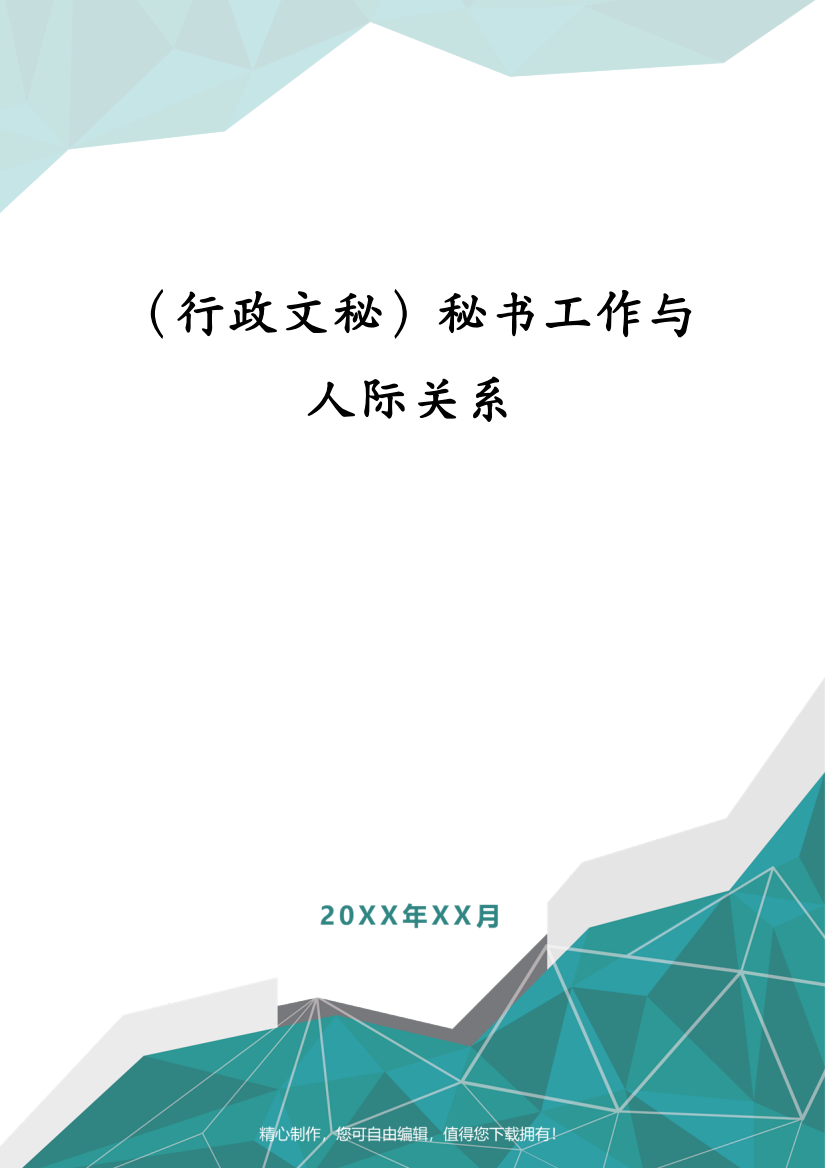 （行政文秘）秘书工作与人际关系

20XX年XX月

精心制作，您可自由编辑，值得您下载拥有！